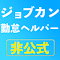 ジョブカン
勤怠ヘルパー
非公式